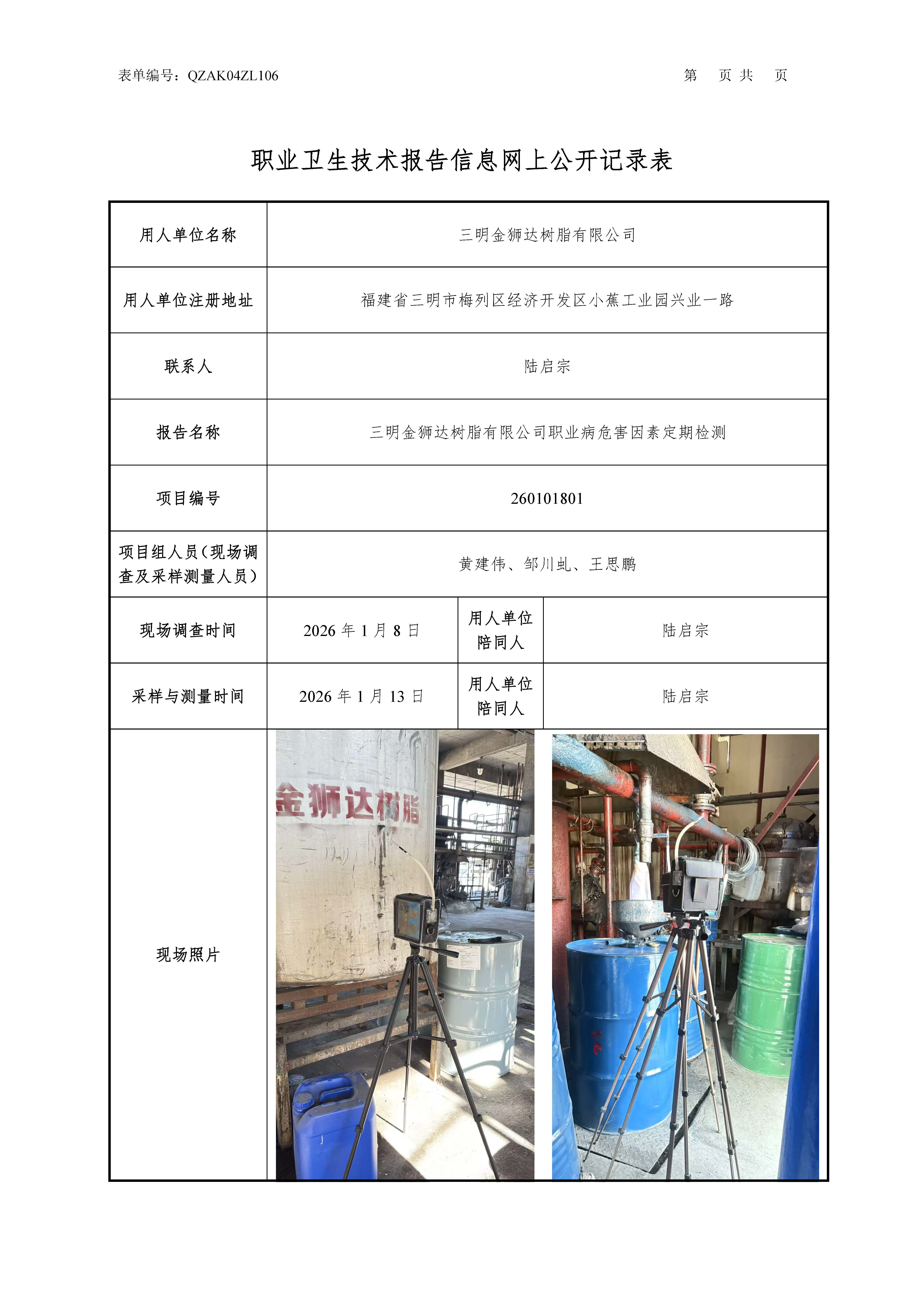 表单编号：QZAK04ZL106　　　　　　　　　　　　　　　　　　第　页 共　页

职业卫生技术报告信息网上公开记录表

| 用人单位名称 | 三明金狮达树脂有限公司 | | |
|---|---|---|---|
| 用人单位注册地址 | 福建省三明市梅列区经济开发区小蕉工业园兴业一路 | | |
| 联系人 | 陆启宗 | | |
| 报告名称 | 三明金狮达树脂有限公司职业病危害因素定期检测 | | |
| 项目编号 | 260101801 | | |
| 项目组人员（现场调查及采样测量人员） | 黄建伟、邹川虬、王思鹏 | | |
| 现场调查时间 | 2026 年 1 月 8 日 | 用人单位陪同人 | 陆启宗 |
| 采样与测量时间 | 2026 年 1 月 13 日 | 用人单位陪同人 | 陆启宗 |
| 现场照片 | 金狮达树脂 | | |